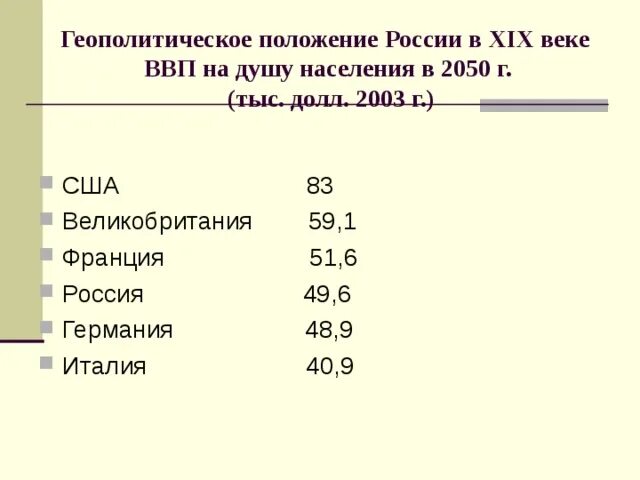 Геополитическое положение России в XIX веке
ВВП на душу населения в 2050 г.
(тыс. долл. 2003 г.)

США 83
Великобритания 59,1
Франция 51,6
Россия 49,6
Германия 48,9
Италия 40,9